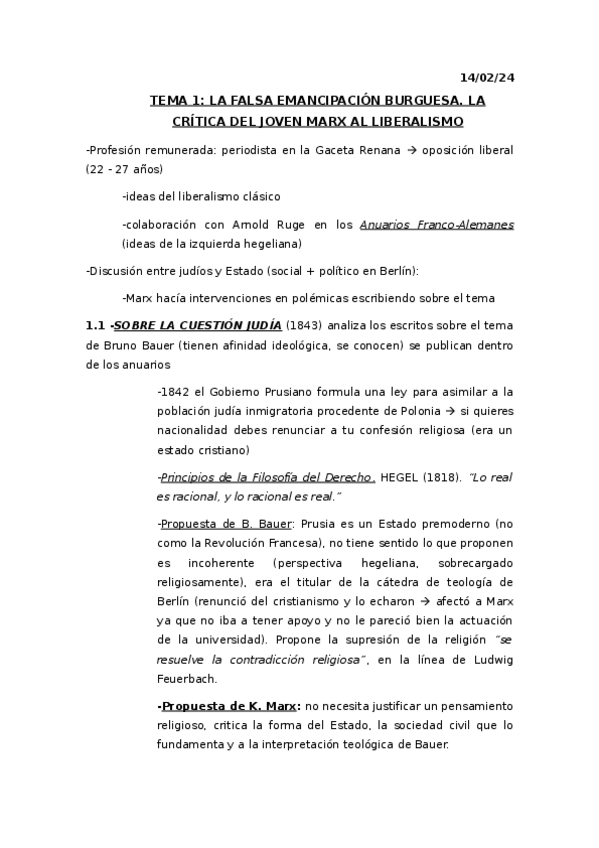 14/02/24

TEMA 1: LA FALSA EMANCIPACIÓN BURGUESA. LA CRÍTICA DEL JOVEN MARX AL LIBERALISMO

-Profesión remunerada: periodista en la Gaceta Renana → oposición liberal (22 - 27 años)

-ideas del liberalismo clásico

-colaboración con Arnold Ruge en los Anuarios Franco-Alemanes (ideas de la izquierda hegeliana)

-Discusión entre judíos y Estado (social + político en Berlín):

-Marx hacía intervenciones en polémicas escribiendo sobre el tema

1.1 -SOBRE LA CUESTIÓN JUDÍA (1843) analiza los escritos sobre el tema de Bruno Bauer (tienen afinidad ideológica, se conocen) se publican dentro de los anuarios

-1842 el Gobierno Prusiano formula una ley para asimilar a la población judía inmigratoria procedente de Polonia → si quieres nacionalidad debes renunciar a tu confesión religiosa (era un estado cristiano)

-Principios de la Filosofía del Derecho, HEGEL (1818). "Lo real es racional, y lo racional es real."

-Propuesta de B. Bauer: Prusia es un Estado premoderno (no como la Revolución Francesa), no tiene sentido lo que proponen es incoherente (perspectiva hegeliana, sobrecargado religiosamente), era el titular de la cátedra de teología de Berlín (renunció del cristianismo y lo echaron → afectó a Marx ya que no iba a tener apoyo y no le pareció bien la actuación de la universidad). Propone la supresión de la religión "se resuelve la contradicción religiosa", en la línea de Ludwig Feuerbach.

-Propuesta de K. Marx: no necesita justificar un pensamiento religioso, critica la forma del Estado, la sociedad civil que lo fundamenta y a la interpretación teológica de Bauer.